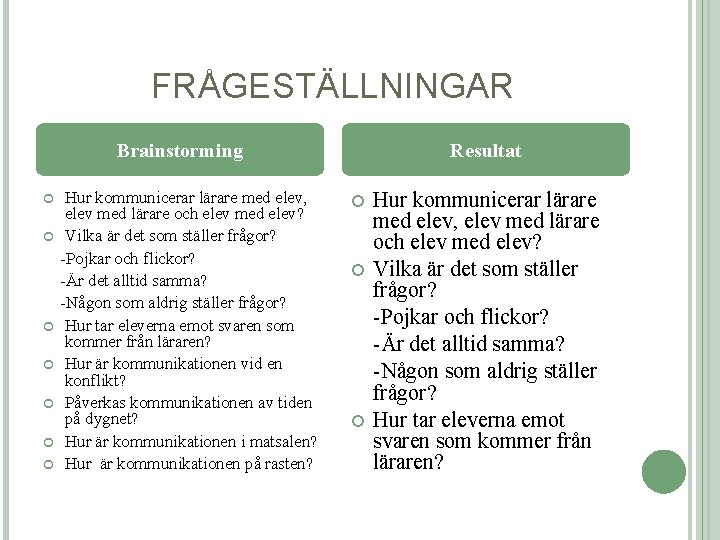 FRÅGESTÄLLNINGAR

Brainstorming

Hur kommunicerar lärare med elev, elev med lärare och elev med elev?

Vilka är det som ställer frågor?

-Pojkar och flickor?

-Är det alltid samma?

-Någon som aldrig ställer frågor?

Hur tar eleverna emot svaren som kommer från läraren?

Hur är kommunikationen vid en konflikt?

Påverkas kommunikationen av tiden på dygnet?

Hur är kommunikationen i matsalen?

Hur är kommunikationen på rasten?

Resultat

Hur kommunicerar lärare med elev, elev med lärare och elev med elev?

Vilka är det som ställer frågor?

-Pojkar och flickor?

-Är det alltid samma?

-Någon som aldrig ställer frågor?

Hur tar eleverna emot svaren som kommer från läraren?